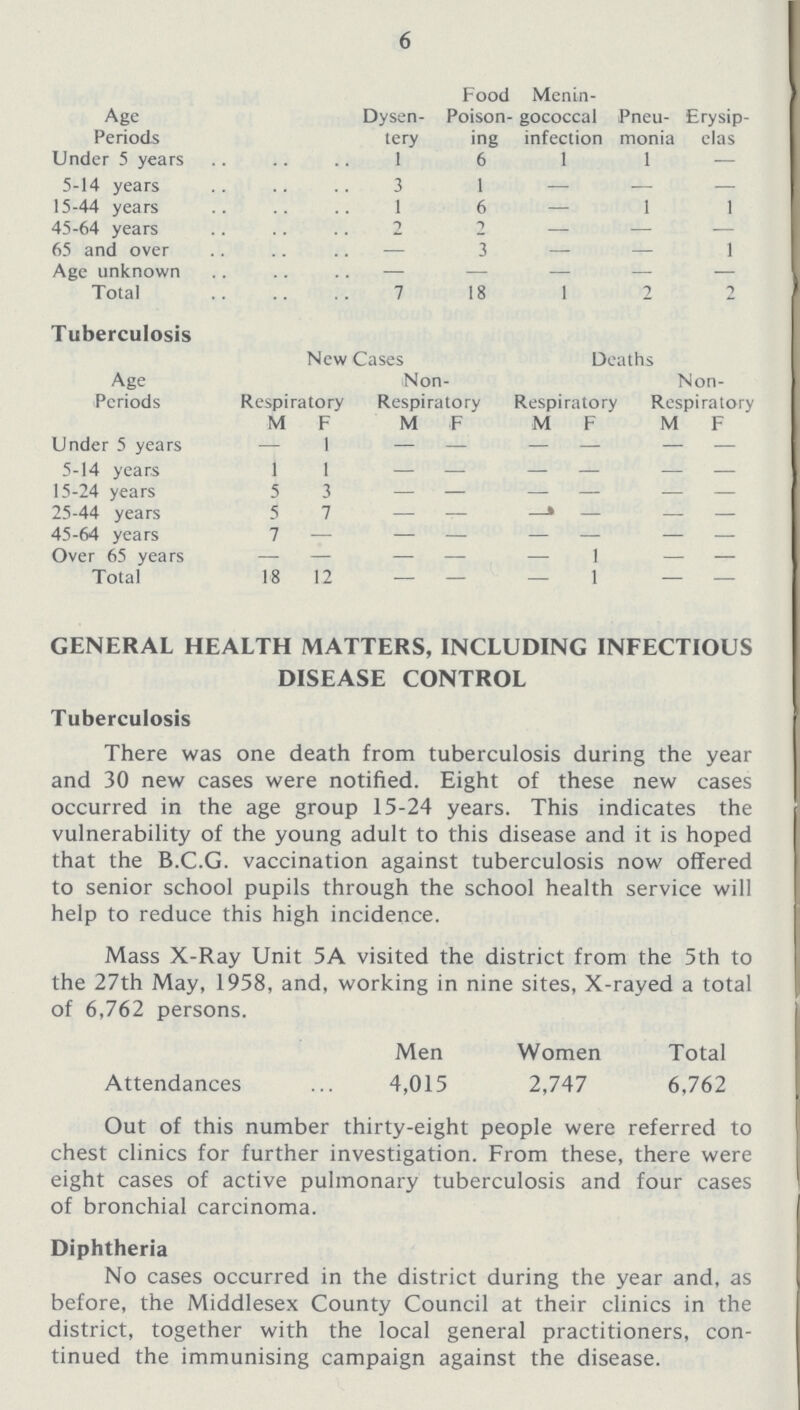 6

| Age Periods | Dysentery | Food Poisoning | Meningococcal infection | Pneumonia | Erysipelas |
|---|---|---|---|---|---|
| Under 5 years | 1 | 6 | 1 | 1 | — |
| 5-14 years | 3 | 1 | — | — | — |
| 15-44 years | 1 | 6 | — | 1 | 1 |
| 45-64 years | 2 | 2 | — | — | — |
| 65 and over | — | 3 | — | — | 1 |
| Age unknown | — | — | — | — | — |
| Total | 7 | 18 | 1 | 2 | 2 |

Tuberculosis

| Age Periods | New Cases Respiratory M | New Cases Respiratory F | New Cases Non-Respiratory M | New Cases Non-Respiratory F | Deaths Respiratory M | Deaths Respiratory F | Deaths Non-Respiratory M | Deaths Non-Respiratory F |
|---|---|---|---|---|---|---|---|---|
| Under 5 years | — | 1 | — | — | — | — | — | — |
| 5-14 years | 1 | 1 | — | — | — | — | — | — |
| 15-24 years | 5 | 3 | — | — | — | — | — | — |
| 25-44 years | 5 | 7 | — | — | — | — | — | — |
| 45-64 years | 7 | — | — | — | — | — | — | — |
| Over 65 years | — | — | — | — | — | 1 | — | — |
| Total | 18 | 12 | — | — | — | 1 | — | — |

GENERAL HEALTH MATTERS, INCLUDING INFECTIOUS DISEASE CONTROL

Tuberculosis

There was one death from tuberculosis during the year and 30 new cases were notified. Eight of these new cases occurred in the age group 15-24 years. This indicates the vulnerability of the young adult to this disease and it is hoped that the B.C.G. vaccination against tuberculosis now offered to senior school pupils through the school health service will help to reduce this high incidence.

Mass X-Ray Unit 5A visited the district from the 5th to the 27th May, 1958, and, working in nine sites, X-rayed a total of 6,762 persons.

| | Men | Women | Total |
|---|---|---|---|
| Attendances ... | 4,015 | 2,747 | 6,762 |

Out of this number thirty-eight people were referred to chest clinics for further investigation. From these, there were eight cases of active pulmonary tuberculosis and four cases of bronchial carcinoma.

Diphtheria

No cases occurred in the district during the year and, as before, the Middlesex County Council at their clinics in the district, together with the local general practitioners, continued the immunising campaign against the disease.